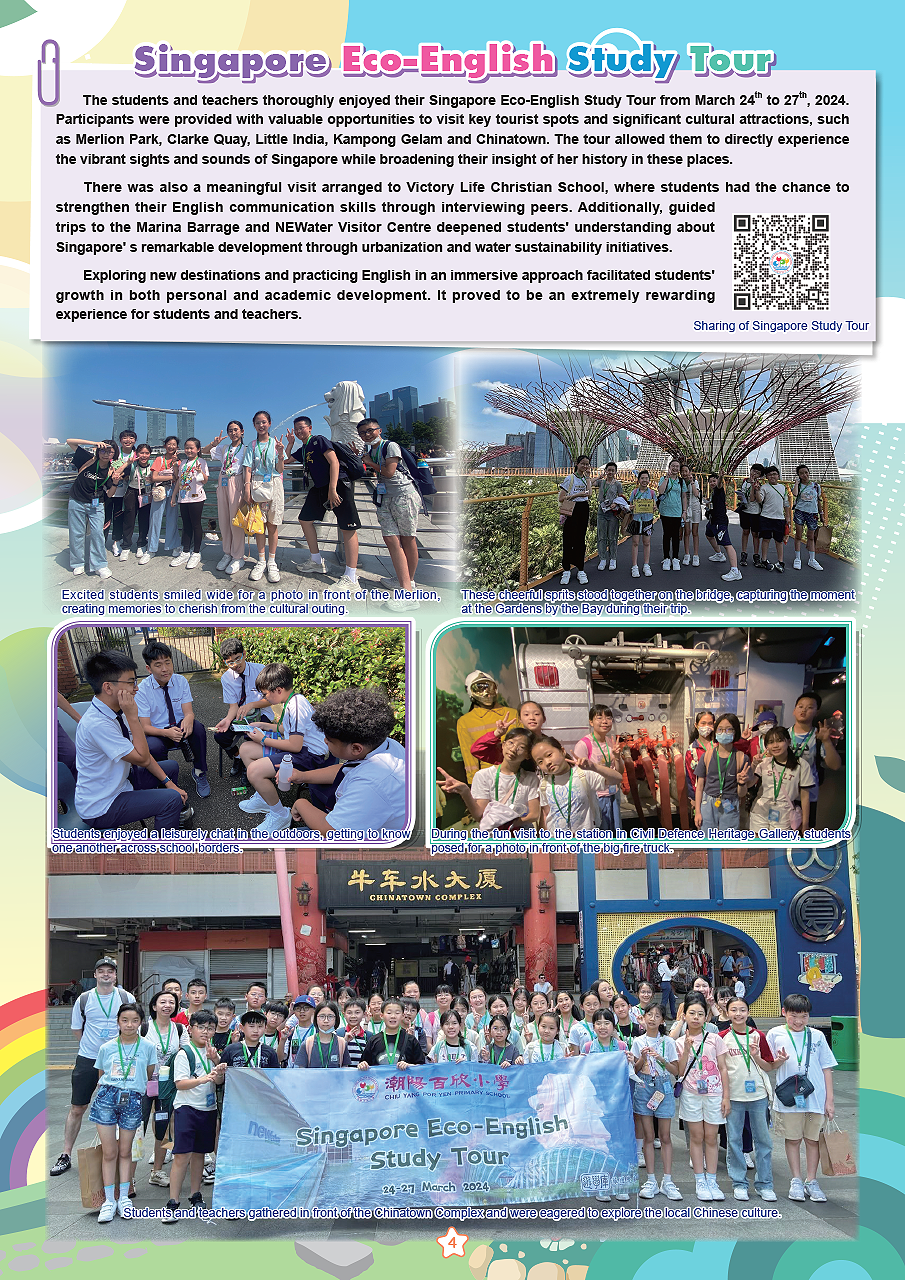 Singapore Eco-English Study Tour

The students and teachers thoroughly enjoyed their Singapore Eco-English Study Tour from March 24$^{th}$ to 27$^{th}$, 2024. Participants were provided with valuable opportunities to visit key tourist spots and significant cultural attractions, such as Merlion Park, Clarke Quay, Little India, Kampong Gelam and Chinatown. The tour allowed them to directly experience the vibrant sights and sounds of Singapore while broadening their insight of her history in these places.

There was also a meaningful visit arranged to Victory Life Christian School, where students had the chance to strengthen their English communication skills through interviewing peers. Additionally, guided trips to the Marina Barrage and NEWater Visitor Centre deepened students' understanding about Singapore' s remarkable development through urbanization and water sustainability initiatives.

Exploring new destinations and practicing English in an immersive approach facilitated students' growth in both personal and academic development. It proved to be an extremely rewarding experience for students and teachers.

Sharing of Singapore Study Tour

Excited students smiled wide for a photo in front of the Merlion, creating memories to cherish from the cultural outing.

These cheerful sprits stood together on the bridge, capturing the moment at the Gardens by the Bay during their trip.

Students enjoyed a leisurely chat in the outdoors, getting to know one another across school borders.

During the fun visit to the station in Civil Defence Heritage Gallery, students posed for a photo in front of the big fire truck.

牛车水大厦
CHINATOWN COMPLEX

潮陽百欣小學
CHIU YANG POR YEN PRIMARY SCHOOL
Singapore Eco-English Study Tour
24-27 March 2024

Students and teachers gathered in front of the Chinatown Complex and were eagered to explore the local Chinese culture.

4